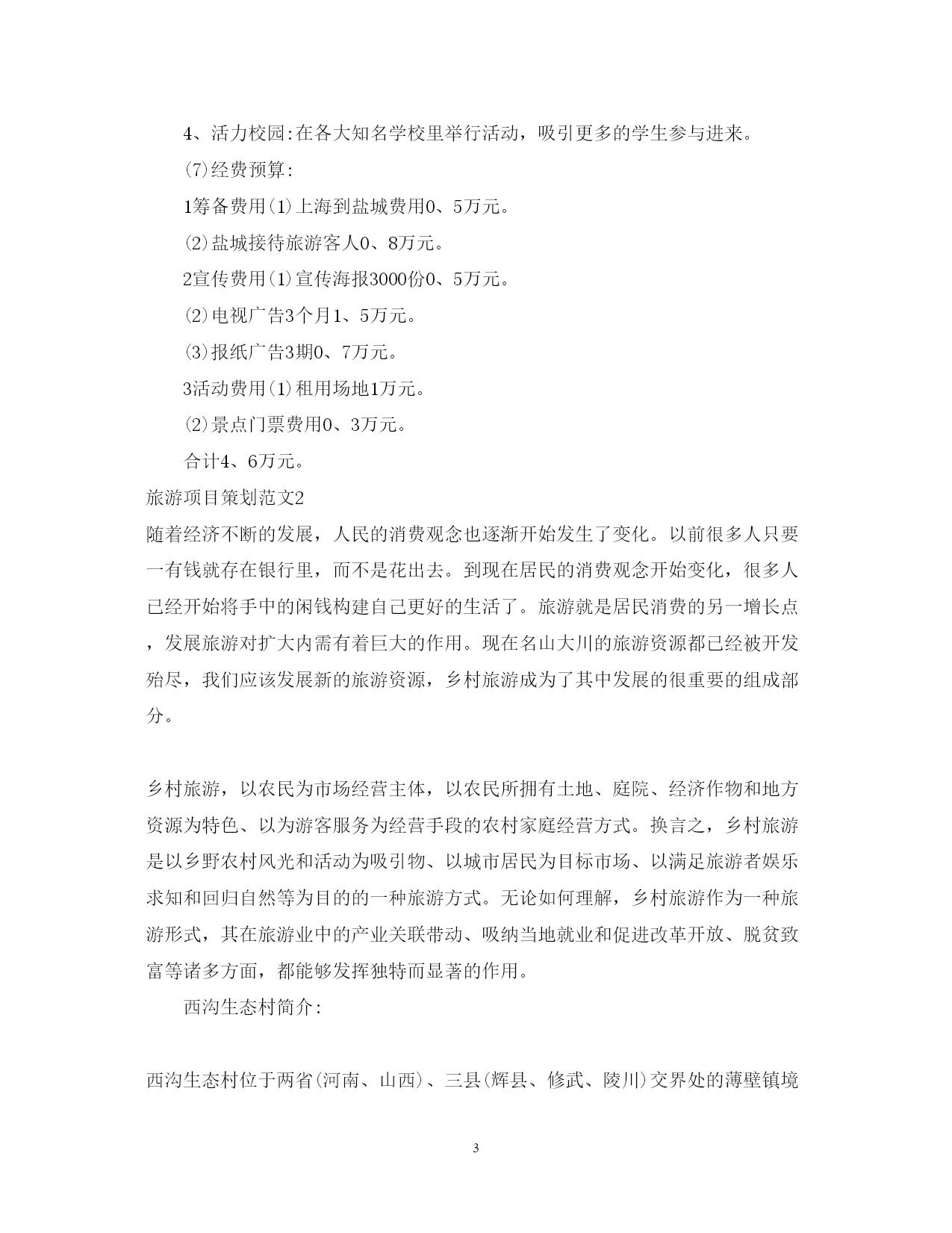 4、活力校园:在各大知名学校里举行活动，吸引更多的学生参与进来。

(7)经费预算:

1筹备费用(1)上海到盐城费用0、5万元。

(2)盐城接待旅游客人0、8万元。

2宣传费用(1)宣传海报3000份0、5万元。

(2)电视广告3个月1、5万元。

(3)报纸广告3期0、7万元。

3活动费用(1)租用场地1万元。

(2)景点门票费用0、3万元。

合计4、6万元。

旅游项目策划范文2

随着经济不断的发展，人民的消费观念也逐渐开始发生了变化。以前很多人只要一有钱就存在银行里，而不是花出去。到现在居民的消费观念开始变化，很多人已经开始将手中的闲钱构建自己更好的生活了。旅游就是居民消费的另一增长点，发展旅游对扩大内需有着巨大的作用。现在名山大川的旅游资源都已经被开发殆尽，我们应该发展新的旅游资源，乡村旅游成为了其中发展的很重要的组成部分。

乡村旅游，以农民为市场经营主体，以农民所拥有土地、庭院、经济作物和地方资源为特色、以为游客服务为经营手段的农村家庭经营方式。换言之，乡村旅游是以乡野农村风光和活动为吸引物、以城市居民为目标市场、以满足旅游者娱乐求知和回归自然等为目的的一种旅游方式。无论如何理解，乡村旅游作为一种旅游形式，其在旅游业中的产业关联带动、吸纳当地就业和促进改革开放、脱贫致富等诸多方面，都能够发挥独特而显著的作用。

西沟生态村简介:

西沟生态村位于两省(河南、山西)、三县(辉县、修武、陵川)交界处的薄壁镇境

3